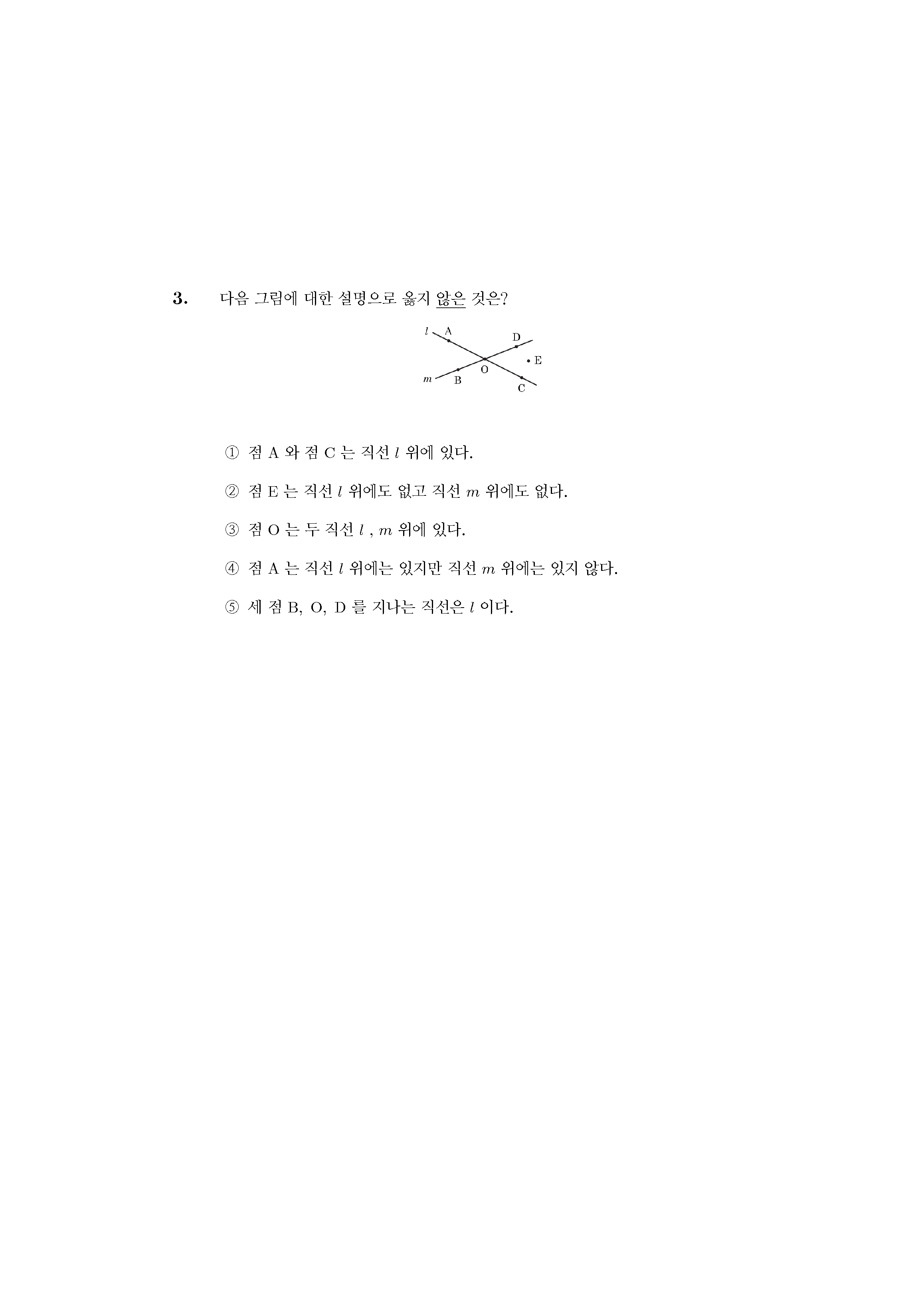 3. 다음 그림에 대한 설명으로 옳지 않은 것은?

$l$ A D E O $m$ B C

① 점 A 와 점 C 는 직선 $l$ 위에 있다.

② 점 E 는 직선 $l$ 위에도 없고 직선 $m$ 위에도 없다.

③ 점 O 는 두 직선 $l$ , $m$ 위에 있다.

④ 점 A 는 직선 $l$ 위에는 있지만 직선 $m$ 위에는 있지 않다.

⑤ 세 점 B, O, D 를 지나는 직선은 $l$ 이다.